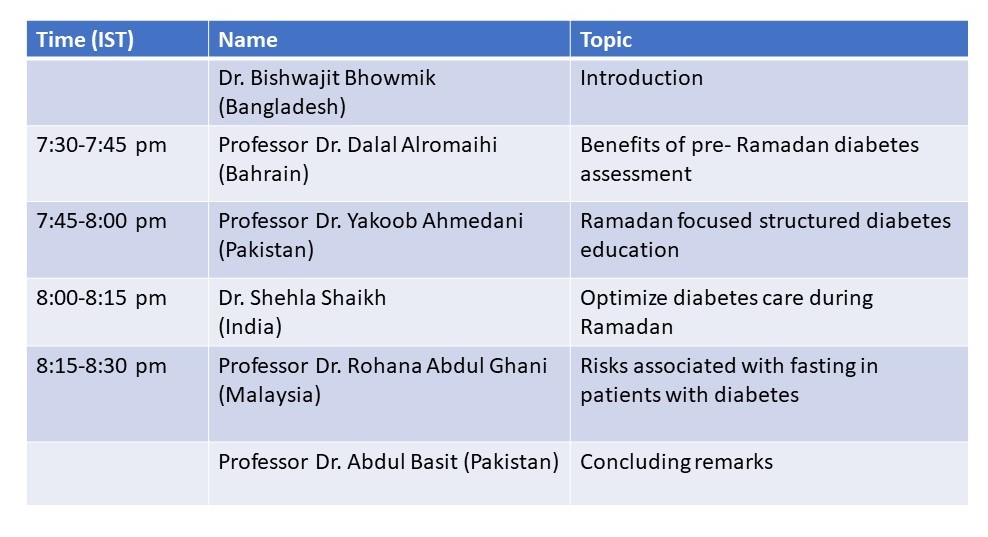 | Time (IST) | Name | Topic |
|---|---|---|
| | Dr. Bishwajit Bhowmik (Bangladesh) | Introduction |
| 7:30-7:45 pm | Professor Dr. Dalal Alromaihi (Bahrain) | Benefits of pre- Ramadan diabetes assessment |
| 7:45-8:00 pm | Professor Dr. Yakoob Ahmedani (Pakistan) | Ramadan focused structured diabetes education |
| 8:00-8:15 pm | Dr. Shehla Shaikh (India) | Optimize diabetes care during Ramadan |
| 8:15-8:30 pm | Professor Dr. Rohana Abdul Ghani (Malaysia) | Risks associated with fasting in patients with diabetes |
| | Professor Dr. Abdul Basit (Pakistan) | Concluding remarks |